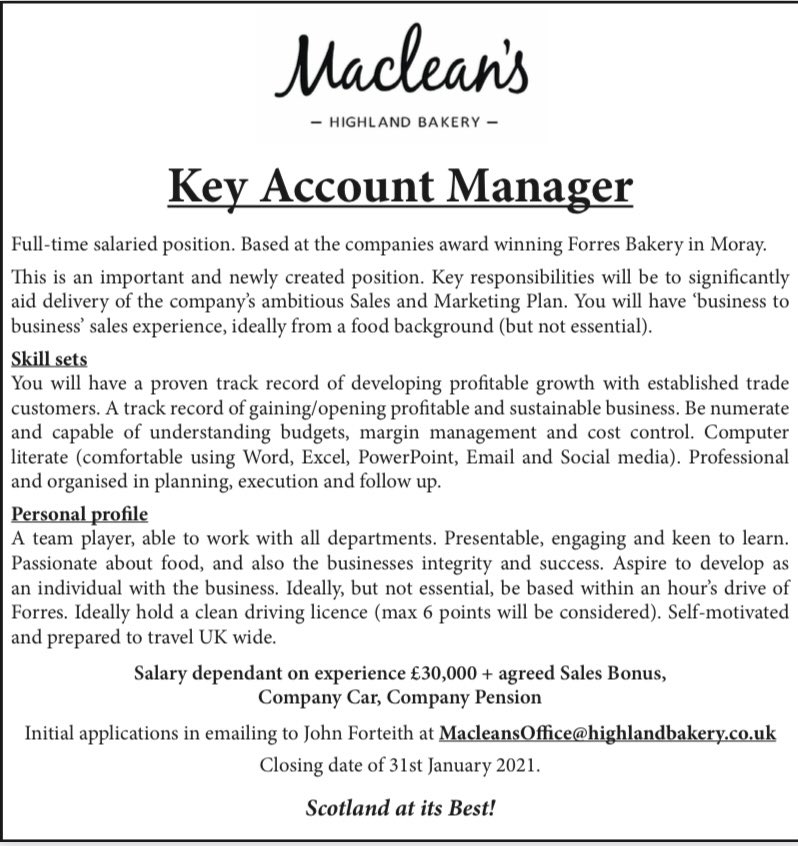 Maclean's

— HIGHLAND BAKERY —

Key Account Manager

Full-time salaried position. Based at the companies award winning Forres Bakery in Moray.

This is an important and newly created position. Key responsibilities will be to significantly aid delivery of the company's ambitious Sales and Marketing Plan. You will have 'business to business' sales experience, ideally from a food background (but not essential).

Skill sets
You will have a proven track record of developing profitable growth with established trade customers. A track record of gaining/opening profitable and sustainable business. Be numerate and capable of understanding budgets, margin management and cost control. Computer literate (comfortable using Word, Excel, PowerPoint, Email and Social media). Professional and organised in planning, execution and follow up.

Personal profile
A team player, able to work with all departments. Presentable, engaging and keen to learn. Passionate about food, and also the businesses integrity and success. Aspire to develop as an individual with the business. Ideally, but not essential, be based within an hour's drive of Forres. Ideally hold a clean driving licence (max 6 points will be considered). Self-motivated and prepared to travel UK wide.

Salary dependant on experience £30,000 + agreed Sales Bonus, Company Car, Company Pension

Initial applications in emailing to John Forteith at MacleansOffice@highlandbakery.co.uk

Closing date of 31st January 2021.

Scotland at its Best!